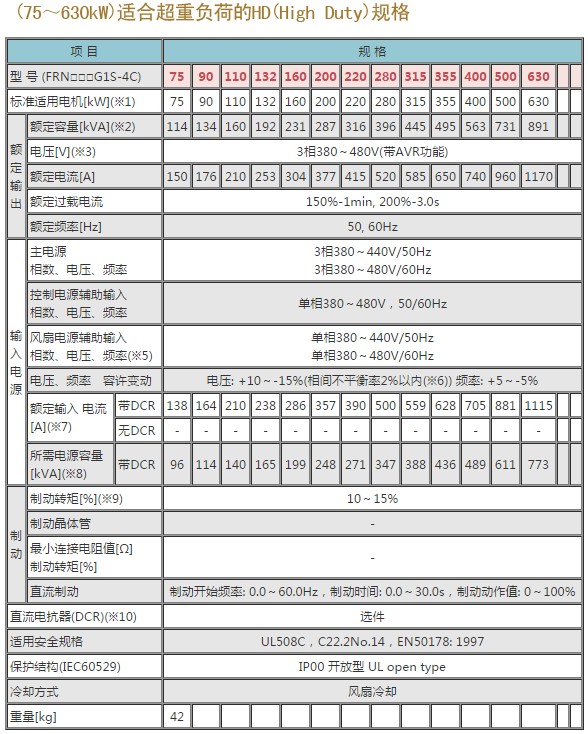 (75～630kW)适合超重负荷的HD(High Duty)规格

| 项 目 | | | 规 格 | | | | | | | | | | | | | | |
|---|---|---|---|---|---|---|---|---|---|---|---|---|---|---|---|---|---|
| 型 号 (FRN□□□G1S-4C) | | | 75 | 90 | 110 | 132 | 160 | 200 | 220 | 280 | 315 | 355 | 400 | 500 | 630 | | |
| 标准适用电机[kW](※1) | | | 75 | 90 | 110 | 132 | 160 | 200 | 220 | 280 | 315 | 355 | 400 | 500 | 630 | | |
| 额定输出 | 额定容量[kVA](※2) | | 114 | 134 | 160 | 192 | 231 | 287 | 316 | 396 | 445 | 495 | 563 | 731 | 891 | | |
| | 电压[V](※3) | | 3相380～480V(带AVR功能) | | | | | | | | | | | | | | |
| | 额定电流[A] | | 150 | 176 | 210 | 253 | 304 | 377 | 415 | 520 | 585 | 650 | 740 | 960 | 1170 | | |
| | 额定过载电流 | | 150%-1min, 200%-3.0s | | | | | | | | | | | | | | |
| | 额定频率[Hz] | | 50, 60Hz | | | | | | | | | | | | | | |
| 输入电源 | 主电源 相数、电压、频率 | | 3相380～440V/50Hz 3相380～480V/60Hz | | | | | | | | | | | | | | |
| | 控制电源辅助输入 相数、电压、频率 | | 单相380～480V，50/60Hz | | | | | | | | | | | | | | |
| | 风扇电源辅助输入 相数、电压、频率(※5) | | 单相380～440V/50Hz 单相380～480V/60Hz | | | | | | | | | | | | | | |
| | 电压、频率 容许变动 | | 电压: +10～-15%(相间不平衡率2%以内(※6)) 频率: +5～-5% | | | | | | | | | | | | | | |
| | 额定输入 电流[A](※7) | 带DCR | 138 | 164 | 210 | 238 | 286 | 357 | 390 | 500 | 559 | 628 | 705 | 881 | 1115 | | |
| | | 无DCR | - | - | - | - | - | - | - | - | - | - | - | - | - | | |
| | 所需电源容量[kVA](※8) | 带DCR | 96 | 114 | 140 | 165 | 199 | 248 | 271 | 347 | 388 | 436 | 489 | 611 | 773 | | |
| 制动 | 制动转矩[%](※9) | | 10～15% | | | | | | | | | | | | | | |
| | 制动晶体管 | | - | | | | | | | | | | | | | | |
| | 最小连接电阻值[Ω] 制动转矩[%] | | - | | | | | | | | | | | | | | |
| | 直流制动 | | 制动开始频率: 0.0～60.0Hz，制动时间: 0.0～30.0s，制动动作值: 0～100% | | | | | | | | | | | | | | |
| 直流电抗器(DCR)(※10) | | | 选件 | | | | | | | | | | | | | | |
| 适用安全规格 | | | UL508C，C22.2No.14，EN50178: 1997 | | | | | | | | | | | | | | |
| 保护结构(IEC60529) | | | IP00 开放型 UL open type | | | | | | | | | | | | | | |
| 冷却方式 | | | 风扇冷却 | | | | | | | | | | | | | | |
| 重量[kg] | | | 42 | | | | | | | | | | | | | | |